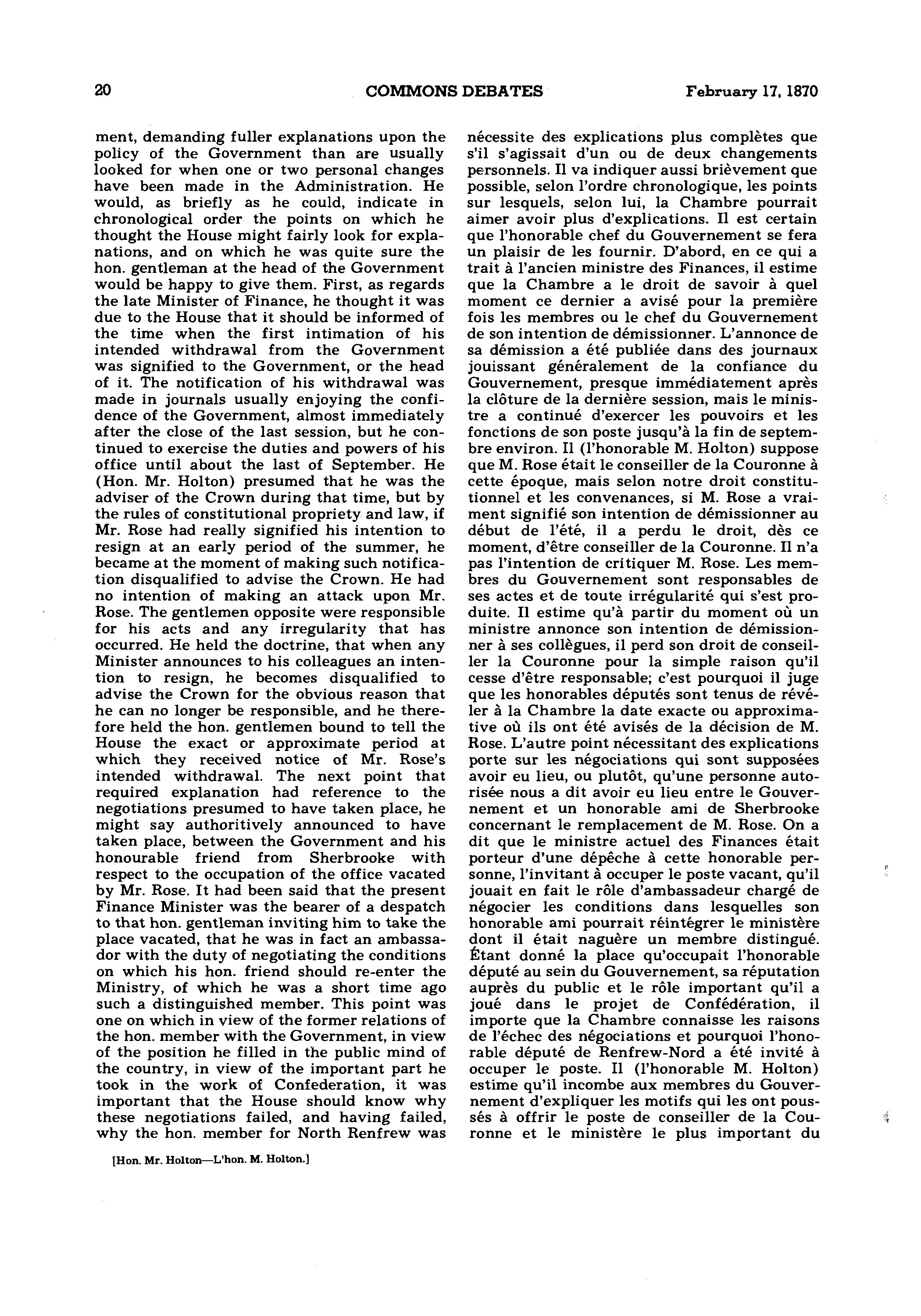 20 COMMONS DEBATES February 17, 1870

ment, demanding fuller explanations upon the policy of the Government than are usually looked for when one or two personal changes have been made in the Administration. He would, as briefly as he could, indicate in chronological order the points on which he thought the House might fairly look for explanations, and on which he was quite sure the hon. gentleman at the head of the Government would be happy to give them. First, as regards the late Minister of Finance, he thought it was due to the House that it should be informed of the time when the first intimation of his intended withdrawal from the Government was signified to the Government, or the head of it. The notification of his withdrawal was made in journals usually enjoying the confidence of the Government, almost immediately after the close of the last session, but he continued to exercise the duties and powers of his office until about the last of September. He (Hon. Mr. Holton) presumed that he was the adviser of the Crown during that time, but by the rules of constitutional propriety and law, if Mr. Rose had really signified his intention to resign at an early period of the summer, he became at the moment of making such notification disqualified to advise the Crown. He had no intention of making an attack upon Mr. Rose. The gentlemen opposite were responsible for his acts and any irregularity that has occurred. He held the doctrine, that when any Minister announces to his colleagues an intention to resign, he becomes disqualified to advise the Crown for the obvious reason that he can no longer be responsible, and he therefore held the hon. gentlemen bound to tell the House the exact or approximate period at which they received notice of Mr. Rose's intended withdrawal. The next point that required explanation had reference to the negotiations presumed to have taken place, he might say authoritively announced to have taken place, between the Government and his honourable friend from Sherbrooke with respect to the occupation of the office vacated by Mr. Rose. It had been said that the present Finance Minister was the bearer of a despatch to that hon. gentleman inviting him to take the place vacated, that he was in fact an ambassador with the duty of negotiating the conditions on which his hon. friend should re-enter the Ministry, of which he was a short time ago such a distinguished member. This point was one on which in view of the former relations of the hon. member with the Government, in view of the position he filled in the public mind of the country, in view of the important part he took in the work of Confederation, it was important that the House should know why these negotiations failed, and having failed, why the hon. member for North Renfrew was

[Hon. Mr. Holton—L'hon. M. Holton.]

nécessite des explications plus complètes que s'il s'agissait d'un ou de deux changements personnels. Il va indiquer aussi brièvement que possible, selon l'ordre chronologique, les points sur lesquels, selon lui, la Chambre pourrait aimer avoir plus d'explications. Il est certain que l'honorable chef du Gouvernement se fera un plaisir de les fournir. D'abord, en ce qui a trait à l'ancien ministre des Finances, il estime que la Chambre a le droit de savoir à quel moment ce dernier a avisé pour la première fois les membres ou le chef du Gouvernement de son intention de démissionner. L'annonce de sa démission a été publiée dans des journaux jouissant généralement de la confiance du Gouvernement, presque immédiatement après la clôture de la dernière session, mais le ministre a continué d'exercer les pouvoirs et les fonctions de son poste jusqu'à la fin de septembre environ. Il (l'honorable M. Holton) suppose que M. Rose était le conseiller de la Couronne à cette époque, mais selon notre droit constitutionnel et les convenances, si M. Rose a vraiment signifié son intention de démissionner au début de l'été, il a perdu le droit, dès ce moment, d'être conseiller de la Couronne. Il n'a pas l'intention de critiquer M. Rose. Les membres du Gouvernement sont responsables de ses actes et de toute irrégularité qui s'est produite. Il estime qu'à partir du moment où un ministre annonce son intention de démissionner à ses collègues, il perd son droit de conseiller la Couronne pour la simple raison qu'il cesse d'être responsable; c'est pourquoi il juge que les honorables députés sont tenus de révéler à la Chambre la date exacte ou approximative où ils ont été avisés de la décision de M. Rose. L'autre point nécessitant des explications porte sur les négociations qui sont supposées avoir eu lieu, ou plutôt, qu'une personne autorisée nous a dit avoir eu lieu entre le Gouvernement et un honorable ami de Sherbrooke concernant le remplacement de M. Rose. On a dit que le ministre actuel des Finances était porteur d'une dépêche à cette honorable personne, l'invitant à occuper le poste vacant, qu'il jouait en fait le rôle d'ambassadeur chargé de négocier les conditions dans lesquelles son honorable ami pourrait réintégrer le ministère dont il était naguère un membre distingué. Étant donné la place qu'occupait l'honorable député au sein du Gouvernement, sa réputation auprès du public et le rôle important qu'il a joué dans le projet de Confédération, il importe que la Chambre connaisse les raisons de l'échec des négociations et pourquoi l'honorable député de Renfrew-Nord a été invité à occuper le poste. Il (l'honorable M. Holton) estime qu'il incombe aux membres du Gouvernement d'expliquer les motifs qui les ont poussés à offrir le poste de conseiller de la Couronne et le ministère le plus important du